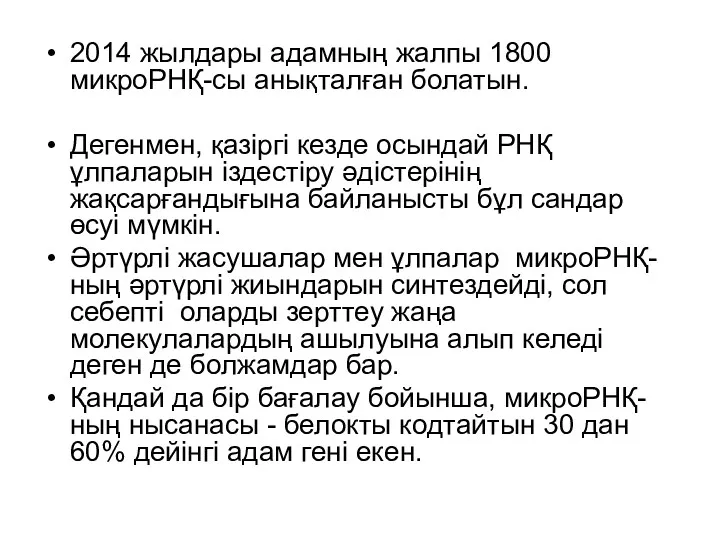 • 2014 жылдары адамның жалпы 1800 микроРНҚ-сы анықталған болатын.

• Дегенмен, қазіргі кезде осындай РНҚ ұлпаларын іздестіру әдістерінің жақсарғандығына байланысты бұл сандар өсуі мүмкін.

• Әртүрлі жасушалар мен ұлпалар микроРНҚ-ның әртүрлі жиындарын синтездейді, сол себепті оларды зерттеу жаңа молекулалардың ашылуына алып келеді деген де болжамдар бар.

• Қандай да бір бағалау бойынша, микроРНҚ-ның нысанасы - белокты кодтайтын 30 дан 60% дейінгі адам гені екен.